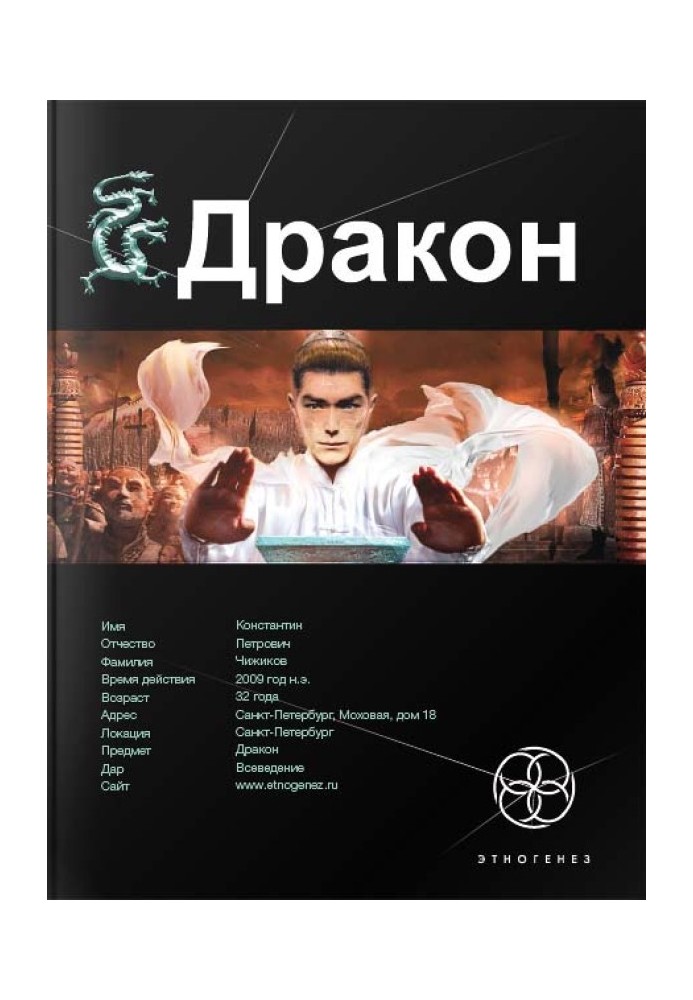 Дракон

| Имя | Константин |
|---|---|
| Отчество | Петрович |
| Фамилия | Чижиков |
| Время действия | 2009 год н.э. |
| Возраст | 32 года |
| Адрес | Санкт-Петербург, Моховая, дом 18 |
| Локация | Санкт-Петербург |
| Предмет | Дракон |
| Дар | Всеведение |
| Сайт | www.etnogenez.ru |

ЭТНОГЕНЕЗ